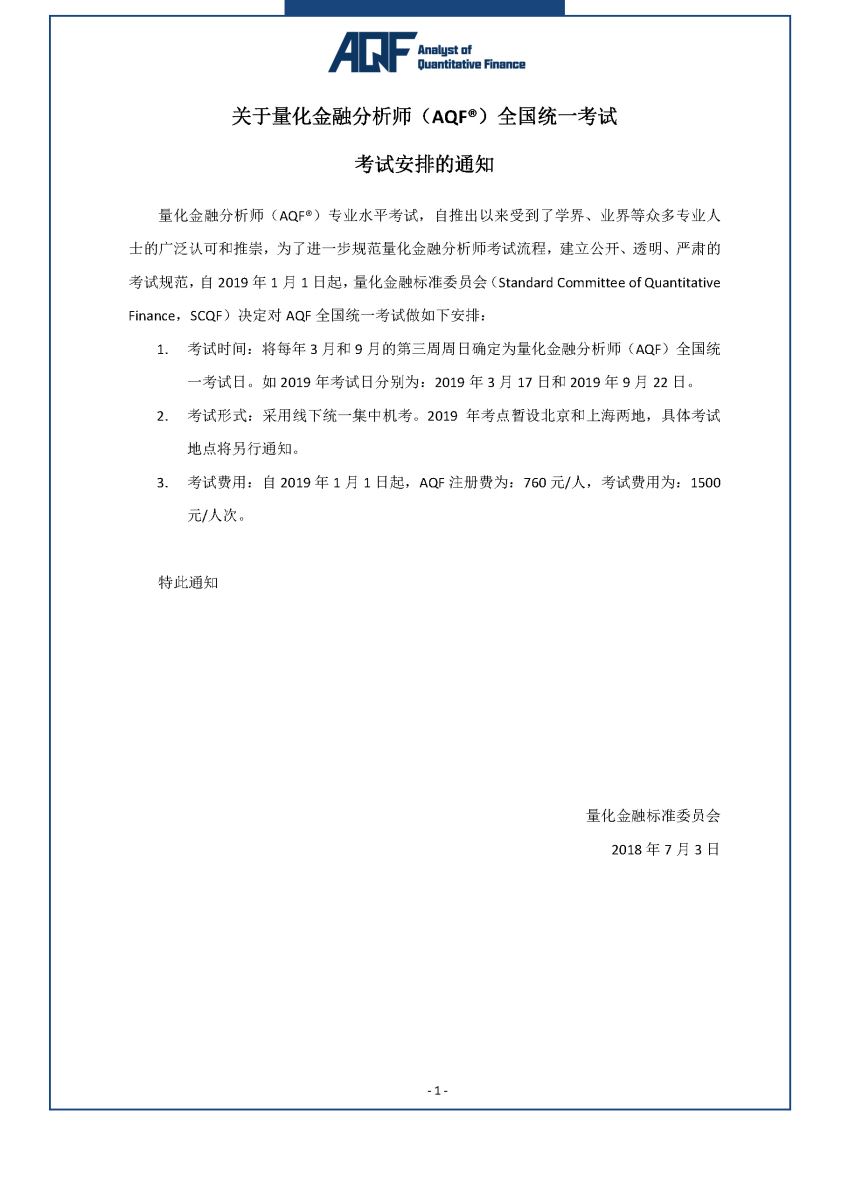 AQF Analyst of Quantitative Finance

关于量化金融分析师（AQF®）全国统一考试

考试安排的通知

量化金融分析师（AQF®）专业水平考试，自推出以来受到了学界、业界等众多专业人士的广泛认可和推崇，为了进一步规范量化金融分析师考试流程，建立公开、透明、严肃的考试规范，自 2019 年 1 月 1 日起，量化金融标准委员会（Standard Committee of Quantitative Finance，SCQF）决定对 AQF 全国统一考试做如下安排：

1. 考试时间：将每年 3 月和 9 月的第三周周日确定为量化金融分析师（AQF）全国统一考试日。如 2019 年考试日分别为：2019 年 3 月 17 日和 2019 年 9 月 22 日。

2. 考试形式：采用线下统一集中机考。2019 年考点暂设北京和上海两地，具体考试地点将另行通知。

3. 考试费用：自 2019 年 1 月 1 日起，AQF 注册费为：760 元/人，考试费用为：1500 元/人次。

特此通知

量化金融标准委员会

2018 年 7 月 3 日

- 1 -